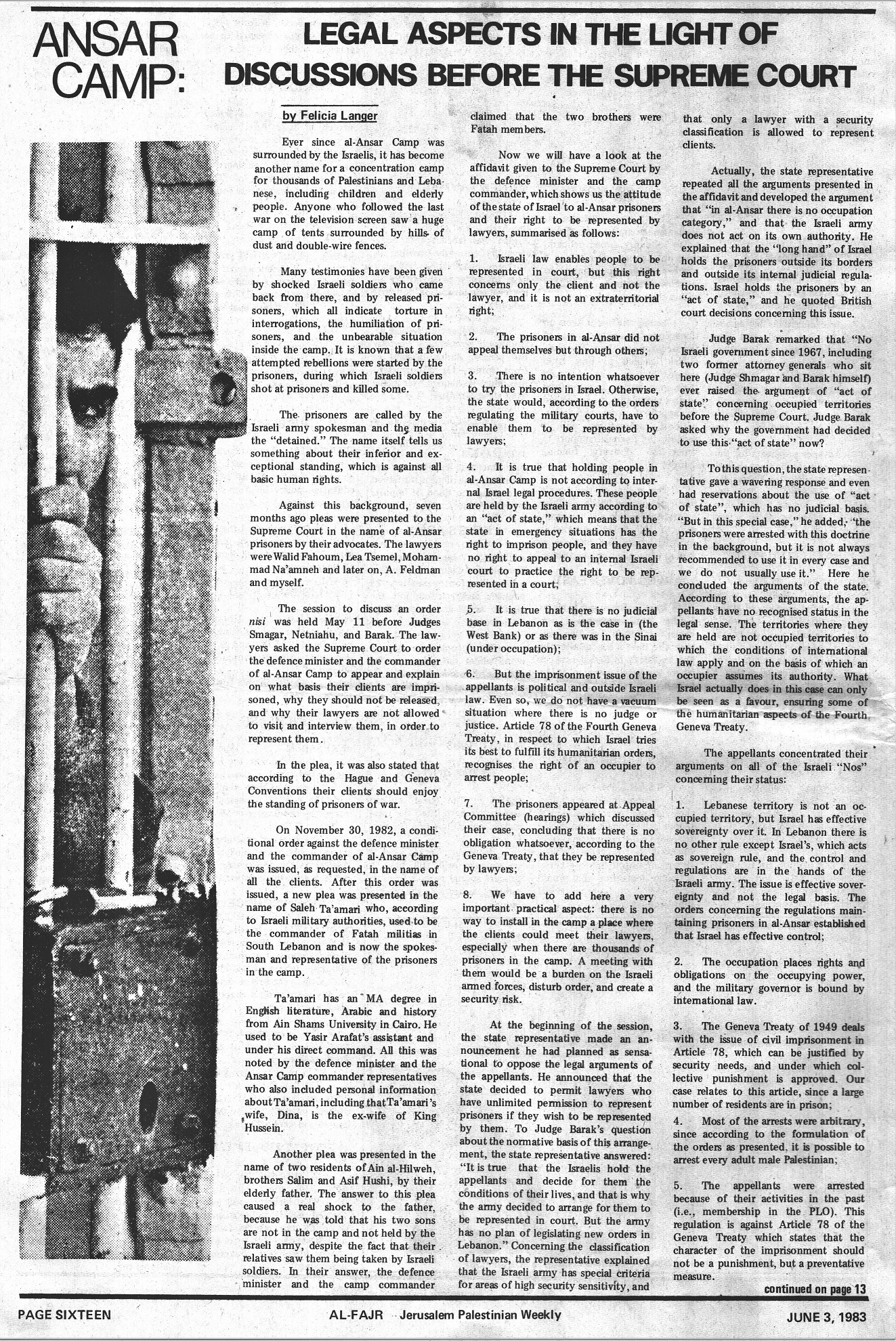 ANSAR CAMP:

LEGAL ASPECTS IN THE LIGHT OF DISCUSSIONS BEFORE THE SUPREME COURT

by Felicia Langer

Ever since al-Ansar Camp was surrounded by the Israelis, it has become another name for a concentration camp for thousands of Palestinians and Lebanese, including children and elderly people. Anyone who followed the last war on the television screen saw a huge camp of tents surrounded by hills of dust and double-wire fences.

Many testimonies have been given by shocked Israeli soldiers who came back from there, and by released prisoners, which all indicate torture in interrogations, the humiliation of prisoners, and the unbearable situation inside the camp. It is known that a few attempted rebellions were started by the prisoners, during which Israeli soldiers shot at prisoners and killed some.

The prisoners are called by the Israeli army spokesman and the media the "detained." The name itself tells us something about their inferior and exceptional standing, which is against all basic human rights.

Against this background, seven months ago pleas were presented to the Supreme Court in the name of al-Ansar prisoners by their advocates. The lawyers were Walid Fahoum, Lea Tsemel, Mohammad Na'amneh and later on, A. Feldman and myself.

The session to discuss an order nisi was held May 11 before Judges Smagar, Netniahu, and Barak. The lawyers asked the Supreme Court to order the defence minister and the commander of al-Ansar Camp to appear and explain on what basis their clients are imprisoned, why they should not be released, and why their lawyers are not allowed to visit and interview them, in order to represent them.

In the plea, it was also stated that according to the Hague and Geneva Conventions their clients should enjoy the standing of prisoners of war.

On November 30, 1982, a conditional order against the defence minister and the commander of al-Ansar Camp was issued, as requested, in the name of all the clients. After this order was issued, a new plea was presented in the name of Saleh Ta'amari who, according to Israeli military authorities, used to be the commander of Fatah militias in South Lebanon and is now the spokesman and representative of the prisoners in the camp.

Ta'amari has an MA degree in English literature, Arabic and history from Ain Shams University in Cairo. He used to be Yasir Arafat's assistant and under his direct command. All this was noted by the defence minister and the Ansar Camp commander representatives who also included personal information about Ta'amari, including that Ta'amari's wife, Dina, is the ex-wife of King Hussein.

Another plea was presented in the name of two residents of Ain al-Hilweh, brothers Salim and Asif Hushi, by their elderly father. The answer to this plea caused a real shock to the father, because he was told that his two sons are not in the camp and not held by the Israeli army, despite the fact that their relatives saw them being taken by Israeli soldiers. In their answer, the defence minister and the camp commander claimed that the two brothers were Fatah members.

Now we will have a look at the affidavit given to the Supreme Court by the defence minister and the camp commander, which shows us the attitude of the state of Israel to al-Ansar prisoners and their right to be represented by lawyers, summarised as follows:

1. Israeli law enables people to be represented in court, but this right concerns only the client and not the lawyer, and it is not an extraterritorial right;

2. The prisoners in al-Ansar did not appeal themselves but through others;

3. There is no intention whatsoever to try the prisoners in Israel. Otherwise, the state would, according to the orders regulating the military courts, have to enable them to be represented by lawyers;

4. It is true that holding people in al-Ansar Camp is not according to internal Israel legal procedures. These people are held by the Israeli army according to an "act of state," which means that the state in emergency situations has the right to imprison people, and they have no right to appeal to an internal Israeli court to practice the right to be represented in a court;

5. It is true that there is no judicial base in Lebanon as is the case in (the West Bank) or as there was in the Sinai (under occupation);

6. But the imprisonment issue of the appellants is political and outside Israeli law. Even so, we do not have a vacuum situation where there is no judge or justice. Article 78 of the Fourth Geneva Treaty, in respect to which Israel tries its best to fulfill its humanitarian orders, recognises the right of an occupier to arrest people;

7. The prisoners appeared at Appeal Committee (hearings) which discussed their case, concluding that there is no obligation whatsoever, according to the Geneva Treaty, that they be represented by lawyers;

8. We have to add here a very important practical aspect: there is no way to install in the camp a place where the clients could meet their lawyers, especially when there are thousands of prisoners in the camp. A meeting with them would be a burden on the Israeli armed forces, disturb order, and create a security risk.

At the beginning of the session, the state representative made an announcement he had planned as sensational to oppose the legal arguments of the appellants. He announced that the state decided to permit lawyers who have unlimited permission to represent prisoners if they wish to be represented by them. To Judge Barak's question about the normative basis of this arrangement, the state representative answered: "It is true that the Israelis hold the appellants and decide for them the conditions of their lives, and that is why the army decided to arrange for them to be represented in court. But the army has no plan of legislating new orders in Lebanon." Concerning the classification of lawyers, the representative explained that the Israeli army has special criteria for areas of high security sensitivity, and that only a lawyer with a security classification is allowed to represent clients.

Actually, the state representative repeated all the arguments presented in the affidavit and developed the argument that "in al-Ansar there is no occupation category," and that the Israeli army does not act on its own authority. He explained that the "long hand" of Israel holds the prisoners outside its borders and outside its internal judicial regulations. Israel holds the prisoners by an "act of state," and he quoted British court decisions concerning this issue.

Judge Barak remarked that "No Israeli government since 1967, including two former attorney generals who sit here (Judge Shmagar and Barak himself) ever raised the argument of "act of state" concerning occupied territories before the Supreme Court. Judge Barak asked why the government had decided to use this "act of state" now?

To this question, the state representative gave a wavering response and even had reservations about the use of "act of state", which has no judicial basis. "But in this special case," he added, "the prisoners were arrested with this doctrine in the background, but it is not always recommended to use it in every case and we do not usually use it." Here he concluded the arguments of the state. According to these arguments, the appellants have no recognised status in the legal sense. The territories where they are held are not occupied territories to which the conditions of international law apply and on the basis of which an occupier assumes its authority. What Israel actually does in this case can only be seen as a favour, ensuring some of the humanitarian aspects of the Fourth Geneva Treaty.

The appellants concentrated their arguments on all of the Israeli "Nos" concerning their status:

1. Lebanese territory is not an occupied territory, but Israel has effective sovereignty over it. In Lebanon there is no other rule except Israel's, which acts as sovereign rule, and the control and regulations are in the hands of the Israeli army. The issue is effective sovereignty and not the legal basis. The orders concerning the regulations maintaining prisoners in al-Ansar established that Israel has effective control;

2. The occupation places rights and obligations on the occupying power, and the military governor is bound by international law.

3. The Geneva Treaty of 1949 deals with the issue of civil imprisonment in Article 78, which can be justified by security needs, and under which collective punishment is approved. Our case relates to this article, since a large number of residents are in prison;

4. Most of the arrests were arbitrary, since according to the formulation of the orders as presented, it is possible to arrest every adult male Palestinian;

5. The appellants were arrested because of their activities in the past (i.e., membership in the PLO). This regulation is against Article 78 of the Geneva Treaty which states that the character of the imprisonment should not be a punishment, but a preventative measure.

continued on page 13

PAGE SIXTEEN AL-FAJR Jerusalem Palestinian Weekly JUNE 3, 1983